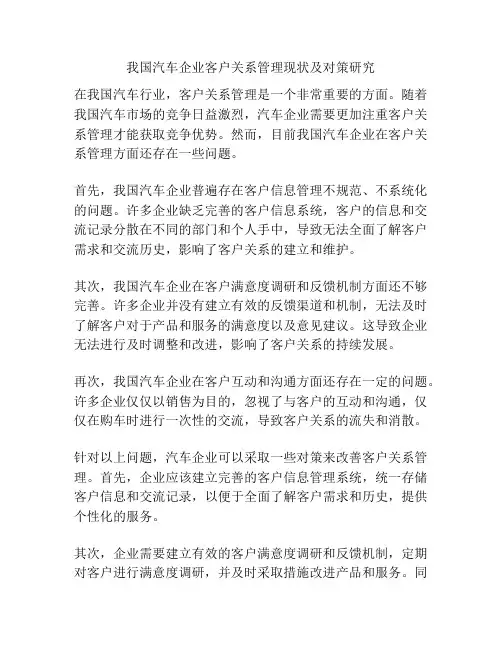 我国汽车企业客户关系管理现状及对策研究

在我国汽车行业，客户关系管理是一个非常重要的方面。随着我国汽车市场的竞争日益激烈，汽车企业需要更加注重客户关系管理才能获取竞争优势。然而，目前我国汽车企业在客户关系管理方面还存在一些问题。

首先，我国汽车企业普遍存在客户信息管理不规范、不系统化的问题。许多企业缺乏完善的客户信息系统，客户的信息和交流记录分散在不同的部门和个人手中，导致无法全面了解客户需求和交流历史，影响了客户关系的建立和维护。

其次，我国汽车企业在客户满意度调研和反馈机制方面还不够完善。许多企业并没有建立有效的反馈渠道和机制，无法及时了解客户对于产品和服务的满意度以及意见建议。这导致企业无法进行及时调整和改进，影响了客户关系的持续发展。

再次，我国汽车企业在客户互动和沟通方面还存在一定的问题。许多企业仅仅以销售为目的，忽视了与客户的互动和沟通，仅仅在购车时进行一次性的交流，导致客户关系的流失和消散。

针对以上问题，汽车企业可以采取一些对策来改善客户关系管理。首先，企业应该建立完善的客户信息管理系统，统一存储客户信息和交流记录，以便于全面了解客户需求和历史，提供个性化的服务。

其次，企业需要建立有效的客户满意度调研和反馈机制，定期对客户进行满意度调研，并及时采取措施改进产品和服务。同